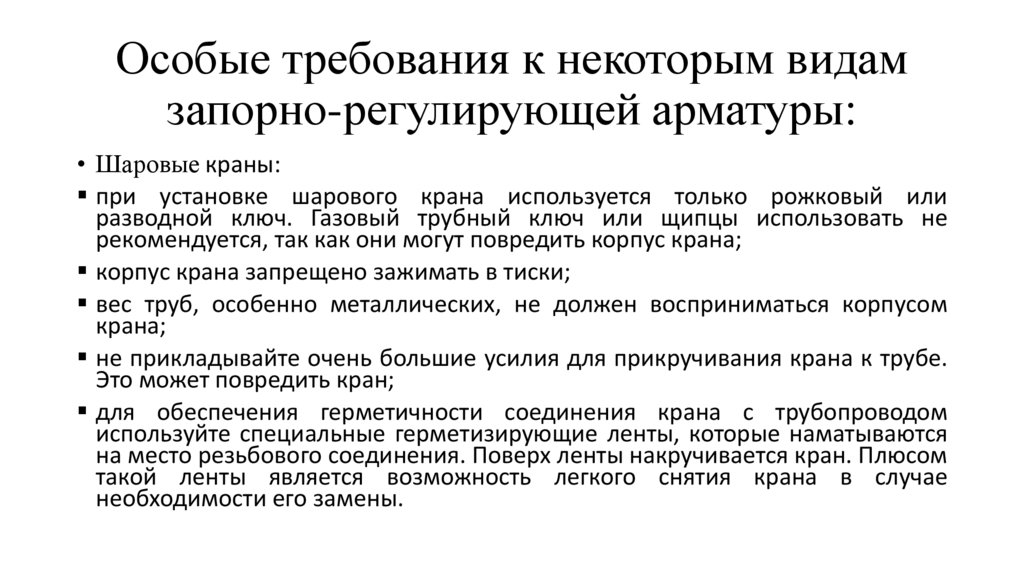 Особые требования к некоторым видам запорно-регулирующей арматуры:

• Шаровые краны:

▪ при установке шарового крана используется только рожковый или разводной ключ. Газовый трубный ключ или щипцы использовать не рекомендуется, так как они могут повредить корпус крана;

▪ корпус крана запрещено зажимать в тиски;

▪ вес труб, особенно металлических, не должен восприниматься корпусом крана;

▪ не прикладывайте очень большие усилия для прикручивания крана к трубе. Это может повредить кран;

▪ для обеспечения герметичности соединения крана с трубопроводом используйте специальные герметизирующие ленты, которые наматываются на место резьбового соединения. Поверх ленты накручивается кран. Плюсом такой ленты является возможность легкого снятия крана в случае необходимости его замены.